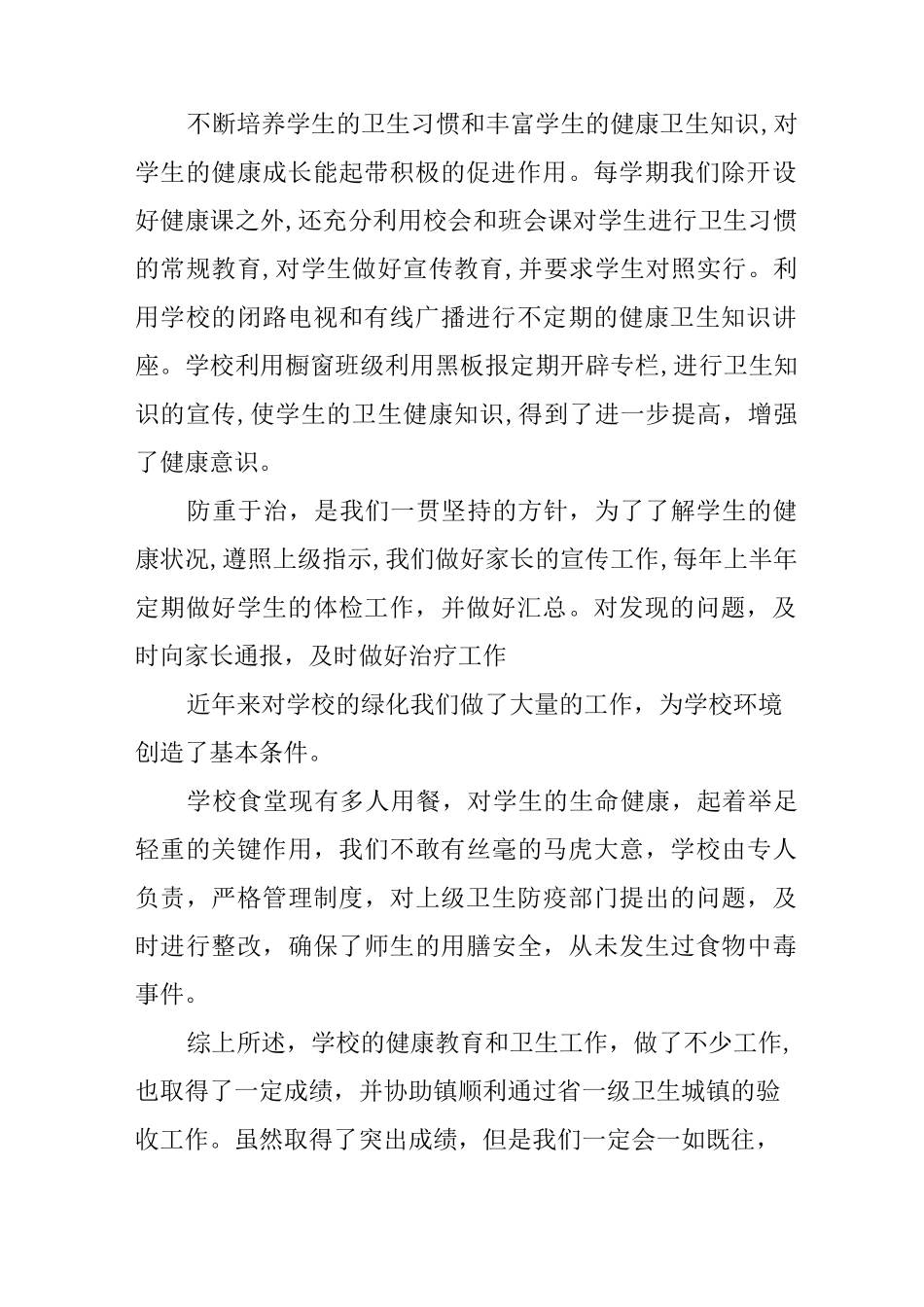 不断培养学生的卫生习惯和丰富学生的健康卫生知识,对学生的健康成长能起带积极的促进作用。每学期我们除开设好健康课之外,还充分利用校会和班会课对学生进行卫生习惯的常规教育,对学生做好宣传教育,并要求学生对照实行。利用学校的闭路电视和有线广播进行不定期的健康卫生知识讲座。学校利用橱窗班级利用黑板报定期开辟专栏,进行卫生知识的宣传,使学生的卫生健康知识,得到了进一步提高，增强了健康意识。

防重于治，是我们一贯坚持的方针，为了了解学生的健康状况,遵照上级指示,我们做好家长的宣传工作,每年上半年定期做好学生的体检工作，并做好汇总。对发现的问题，及时向家长通报，及时做好治疗工作

近年来对学校的绿化我们做了大量的工作，为学校环境创造了基本条件。

学校食堂现有多人用餐，对学生的生命健康，起着举足轻重的关键作用，我们不敢有丝毫的马虎大意，学校由专人负责，严格管理制度，对上级卫生防疫部门提出的问题，及时进行整改，确保了师生的用膳安全，从未发生过食物中毒事件。

综上所述，学校的健康教育和卫生工作，做了不少工作,也取得了一定成绩，并协助镇顺利通过省一级卫生城镇的验收工作。虽然取得了突出成绩，但是我们一定会一如既往，